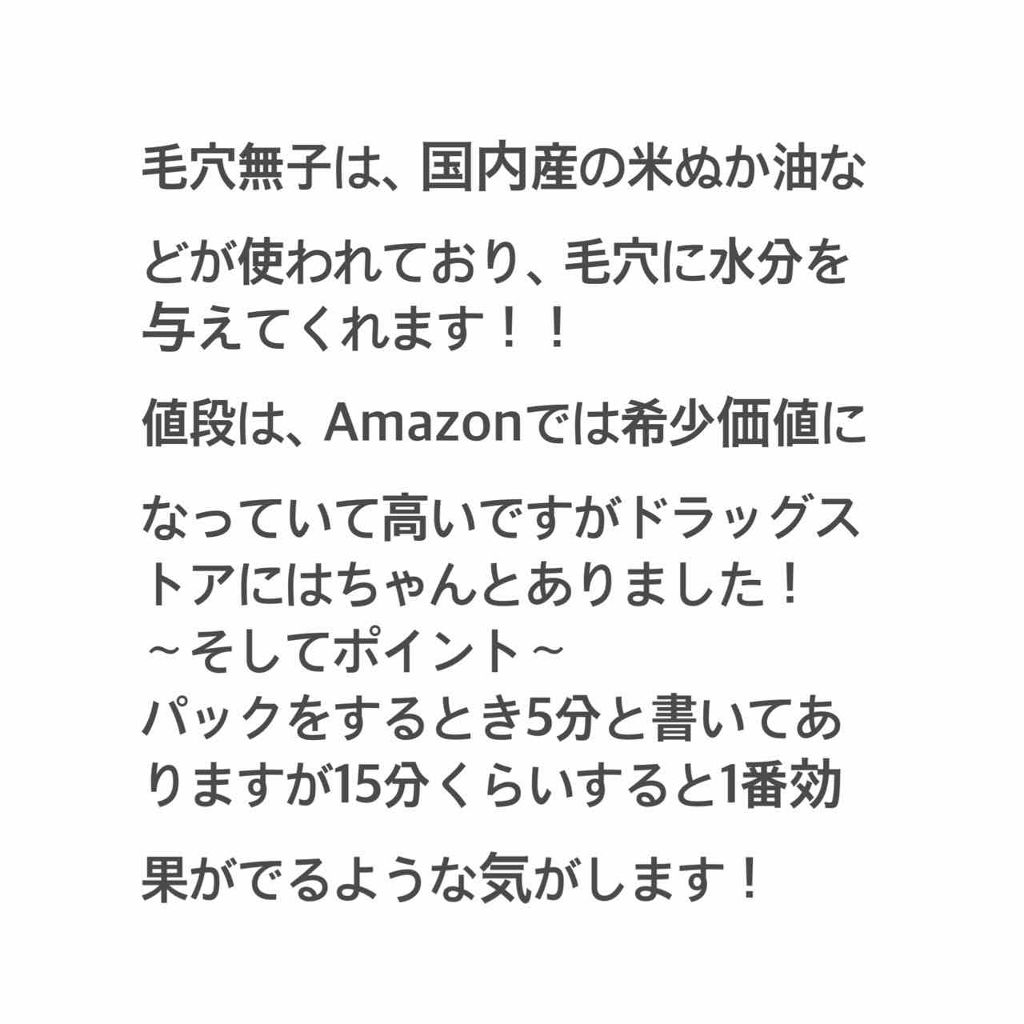 毛穴無子は、国内産の米ぬか油などが使われており、毛穴に水分を与えてくれます！！
値段は、Amazonでは希少価値になっていて高いですがドラッグストアにはちゃんとありました！
～そしてポイント～
パックをするとき5分と書いてありますが15分くらいすると1番効果がでるような気がします！